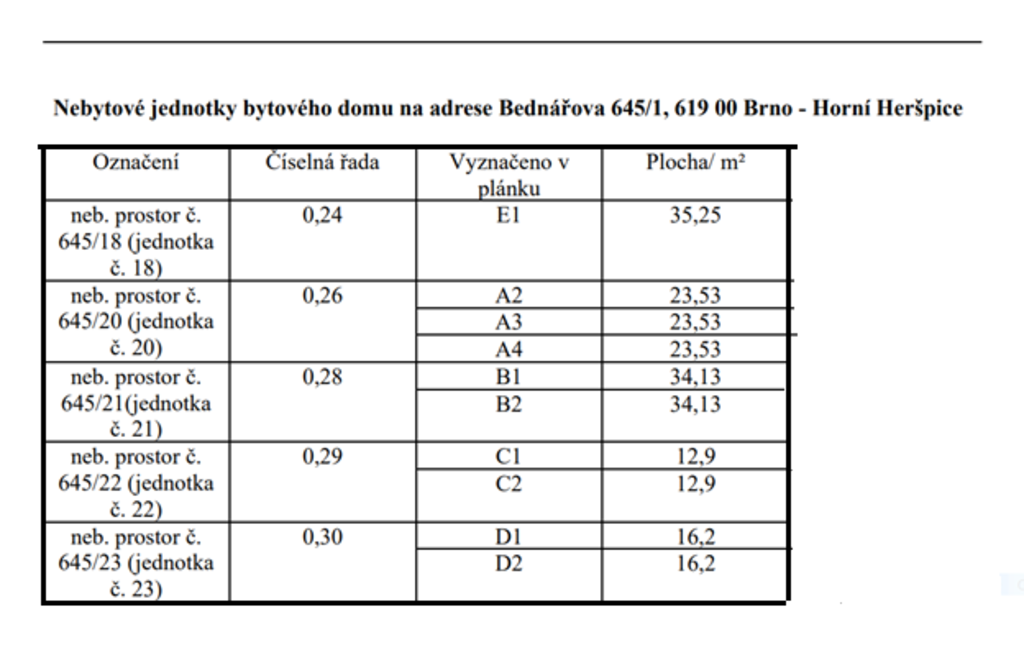 Nebytové jednotky bytového domu na adrese Bednářova 645/1, 619 00 Brno - Horní Heršpice

| Označení | Číselná řada | Vyznačeno v plánku | Plocha/ m² |
|---|---|---|---|
| neb. prostor č. 645/18 (jednotka č. 18) | 0,24 | E1 | 35,25 |
| neb. prostor č. 645/20 (jednotka č. 20) | 0,26 | A2 | 23,53 |
| | | A3 | 23,53 |
| | | A4 | 23,53 |
| neb. prostor č. 645/21(jednotka č. 21) | 0,28 | B1 | 34,13 |
| | | B2 | 34,13 |
| neb. prostor č. 645/22 (jednotka č. 22) | 0,29 | C1 | 12,9 |
| | | C2 | 12,9 |
| neb. prostor č. 645/23 (jednotka č. 23) | 0,30 | D1 | 16,2 |
| | | D2 | 16,2 |